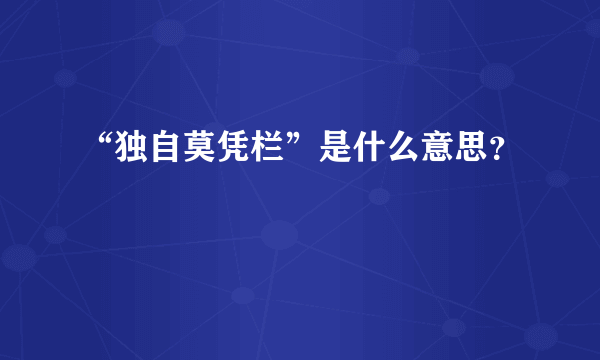 “独自莫凭栏”是什么意思？